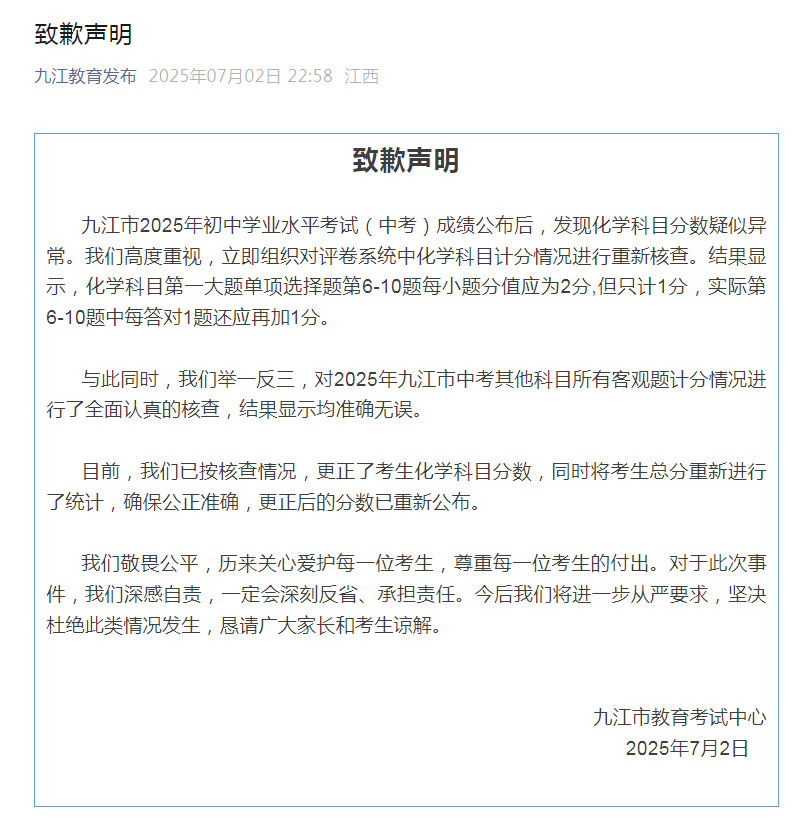 致歉声明

九江教育发布 2025年07月02日 22:58 江西

致歉声明

九江市2025年初中学业水平考试（中考）成绩公布后，发现化学科目分数疑似异常。我们高度重视，立即组织对评卷系统中化学科目计分情况进行重新核查。结果显示，化学科目第一大题单项选择题第6-10题每小题分值应为2分,但只计1分，实际第6-10题中每答对1题还应再加1分。

与此同时，我们举一反三，对2025年九江市中考其他科目所有客观题计分情况进行了全面认真的核查，结果显示均准确无误。

目前，我们已按核查情况，更正了考生化学科目分数，同时将考生总分重新进行了统计，确保公正准确，更正后的分数已重新公布。

我们敬畏公平，历来关心爱护每一位考生，尊重每一位考生的付出。对于此次事件，我们深感自责，一定会深刻反省、承担责任。今后我们将进一步从严要求，坚决杜绝此类情况发生，恳请广大家长和考生谅解。

九江市教育考试中心
2025年7月2日